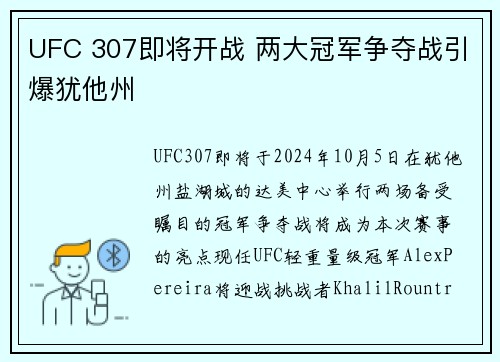 UFC 307即将开战 两大冠军争夺战引爆犹他州

UFC307即将于2024年10月5日在犹他州盐湖城的达美中心举行两场备受瞩目的冠军争夺战将成为本次赛事的亮点现任UFC轻重量级冠军AlexPereira将迎战挑战者KhalilRountr